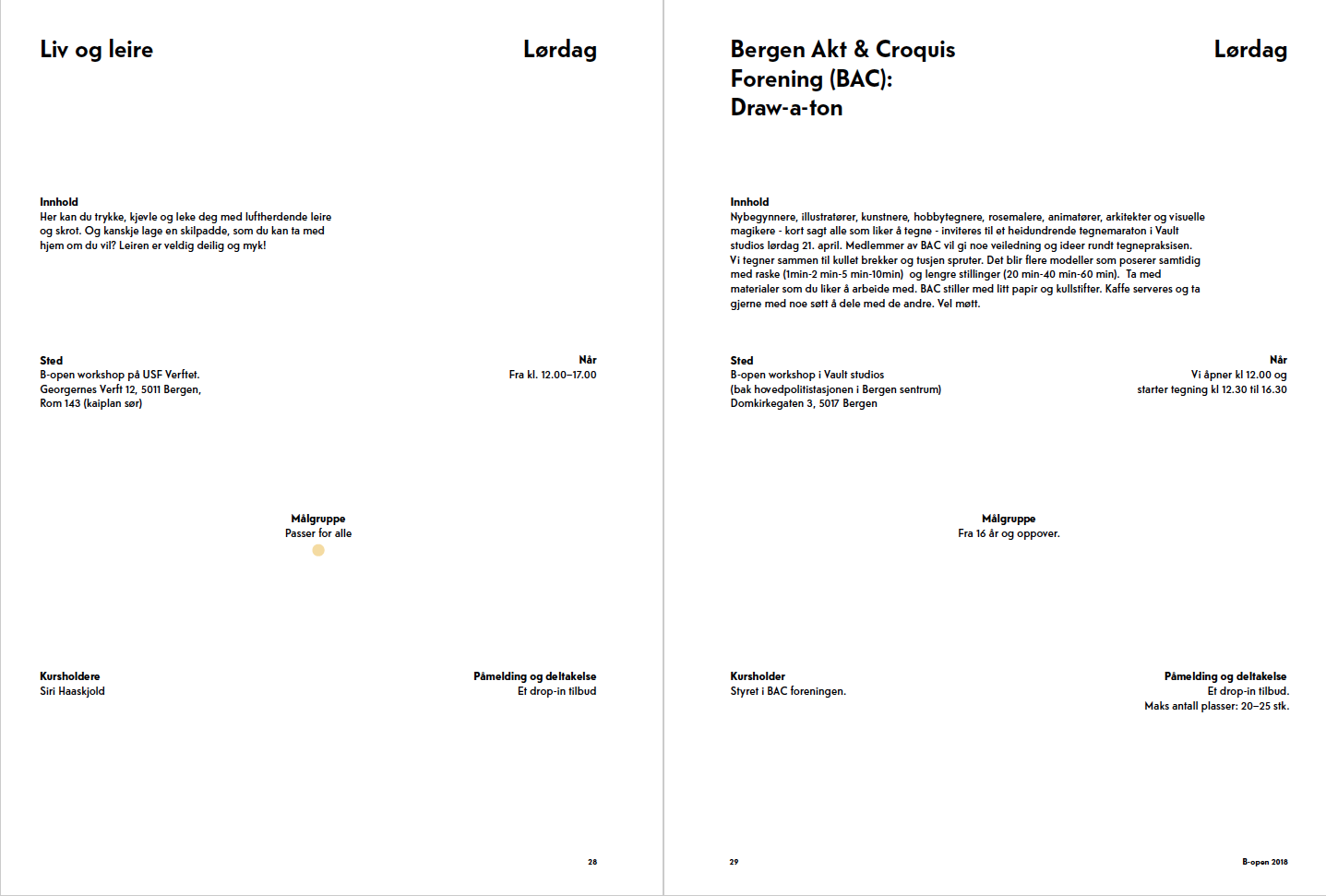 Liv og leire

Lørdag

Innhold
Her kan du trykke, kjevle og leke deg med luftherdende leire og skrot. Og kanskje lage en skilpadde, som du kan ta med hjem om du vil? Leiren er veldig deilig og myk!

Sted
B-open workshop på USF Verftet.
Georgernes Verft 12, 5011 Bergen,
Rom 143 (kaiplan sør)

Når
Fra kl. 12.00–17.00

Målgruppe
Passer for alle

Kursholdere
Siri Haaskjold

Påmelding og deltakelse
Et drop-in tilbud

28

Bergen Akt & Croquis Forening (BAC): Draw-a-ton

Lørdag

Innhold
Nybegynnere, illustratører, kunstnere, hobbytegnere, rosemalere, animatører, arkitekter og visuelle magikere - kort sagt alle som liker å tegne - inviteres til et heidundrende tegnemaraton i Vault studios lørdag 21. april. Medlemmer av BAC vil gi noe veiledning og ideer rundt tegnepraksisen. Vi tegner sammen til kullet brekker og tusjen spruter. Det blir flere modeller som poserer samtidig med raske (1min-2 min-5 min-10min) og lengre stillinger (20 min-40 min-60 min). Ta med materialer som du liker å arbeide med. BAC stiller med litt papir og kullstifter. Kaffe serveres og ta gjerne med noe søtt å dele med de andre. Vel møtt.

Sted
B-open workshop i Vault studios
(bak hovedpolitistasjonen i Bergen sentrum)
Domkirkegaten 3, 5017 Bergen

Når
Vi åpner kl 12.00 og
starter tegning kl 12.30 til 16.30

Målgruppe
Fra 16 år og oppover.

Kursholder
Styret i BAC foreningen.

Påmelding og deltakelse
Et drop-in tilbud.
Maks antall plasser: 20–25 stk.

29

B-open 2018